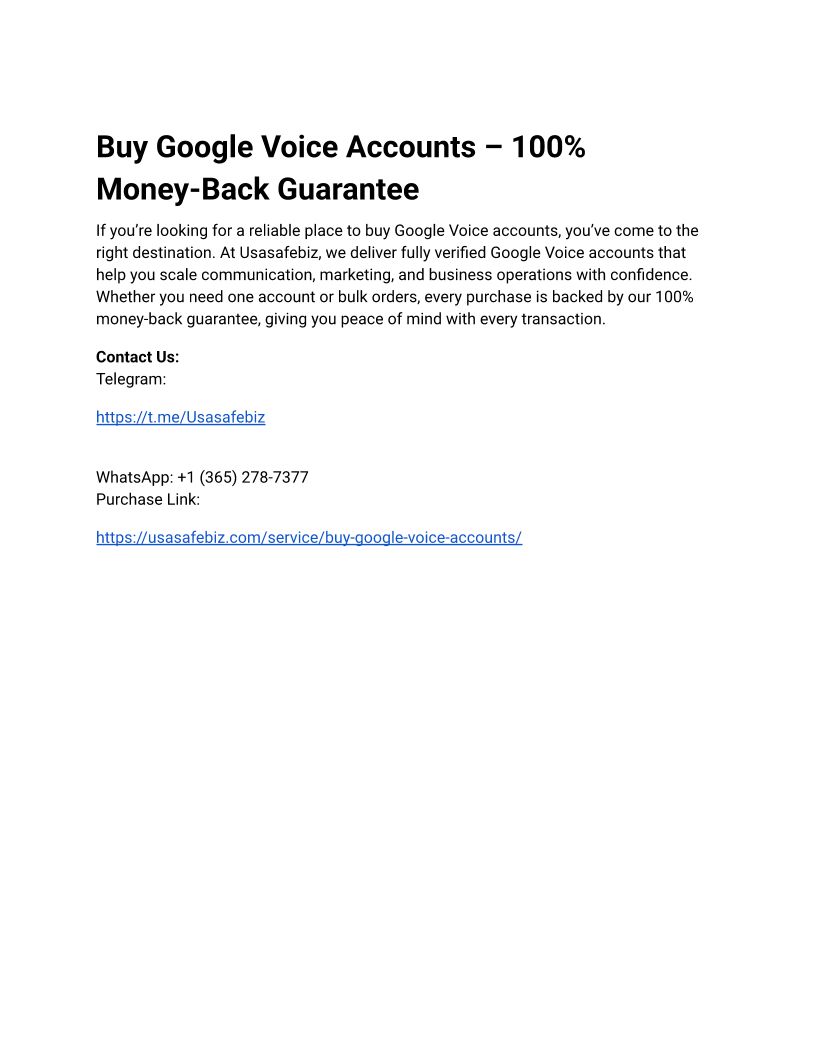 Buy Google Voice Accounts – 100% Money-Back Guarantee

If you're looking for a reliable place to buy Google Voice accounts, you've come to the right destination. At Usasafebiz, we deliver fully verified Google Voice accounts that help you scale communication, marketing, and business operations with confidence. Whether you need one account or bulk orders, every purchase is backed by our 100% money-back guarantee, giving you peace of mind with every transaction.

**Contact Us:**
Telegram:

https://t.me/Usasafebiz

WhatsApp: +1 (365) 278-7377
Purchase Link:

https://usasafebiz.com/service/buy-google-voice-accounts/